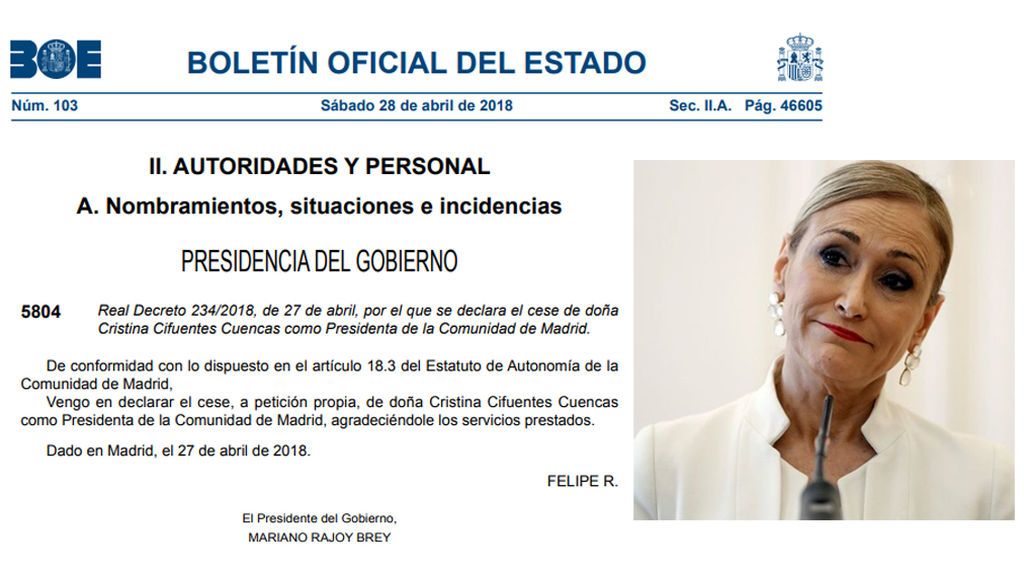 BOE BOLETÍN OFICIAL DEL ESTADO

Núm. 103 Sábado 28 de abril de 2018 Sec. II.A. Pág. 46605

II. AUTORIDADES Y PERSONAL

A. Nombramientos, situaciones e incidencias

PRESIDENCIA DEL GOBIERNO

5804 Real Decreto 234/2018, de 27 de abril, por el que se declara el cese de doña Cristina Cifuentes Cuencas como Presidenta de la Comunidad de Madrid.

De conformidad con lo dispuesto en el artículo 18.3 del Estatuto de Autonomía de la Comunidad de Madrid,

Vengo en declarar el cese, a petición propia, de doña Cristina Cifuentes Cuencas como Presidenta de la Comunidad de Madrid, agradeciéndole los servicios prestados.

Dado en Madrid, el 27 de abril de 2018.

FELIPE R.

El Presidente del Gobierno,
MARIANO RAJOY BREY